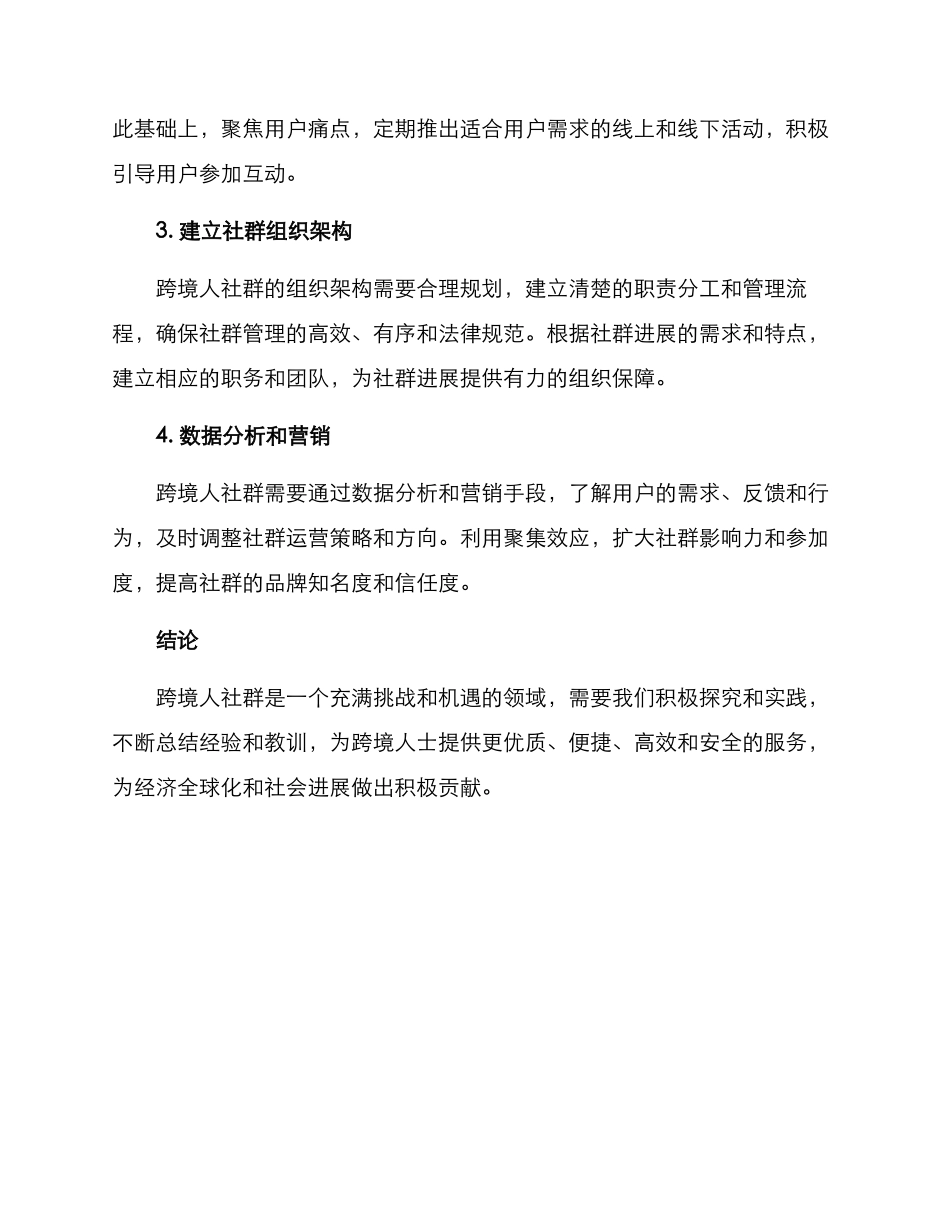 此基础上，聚焦用户痛点，定期推出适合用户需求的线上和线下活动，积极引导用户参加互动。

3. 建立社群组织架构

跨境人社群的组织架构需要合理规划，建立清楚的职责分工和管理流程，确保社群管理的高效、有序和法律规范。根据社群进展的需求和特点，建立相应的职务和团队，为社群进展提供有力的组织保障。

4. 数据分析和营销

跨境人社群需要通过数据分析和营销手段，了解用户的需求、反馈和行为，及时调整社群运营策略和方向。利用聚集效应，扩大社群影响力和参加度，提高社群的品牌知名度和信任度。

结论

跨境人社群是一个充满挑战和机遇的领域，需要我们积极探究和实践，不断总结经验和教训，为跨境人士提供更优质、便捷、高效和安全的服务，为经济全球化和社会进展做出积极贡献。